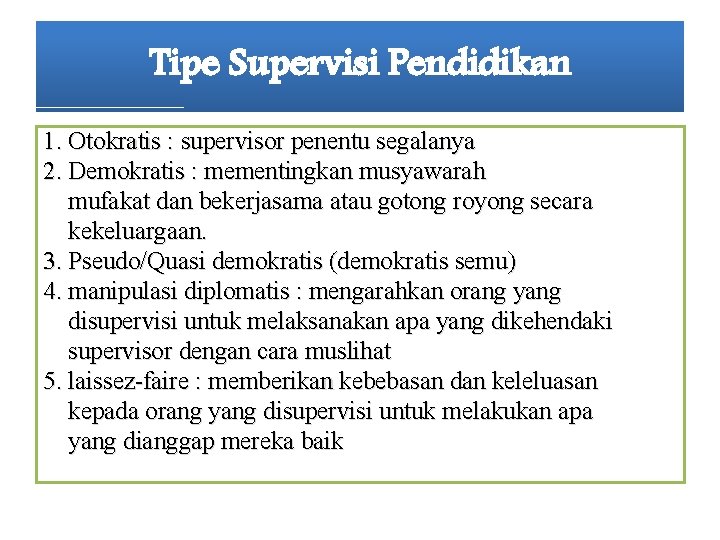 Tipe Supervisi Pendidikan

1. Otokratis : supervisor penentu segalanya
2. Demokratis : mementingkan musyawarah mufakat dan bekerjasama atau gotong royong secara kekeluargaan.
3. Pseudo/Quasi demokratis (demokratis semu)
4. manipulasi diplomatis : mengarahkan orang yang disupervisi untuk melaksanakan apa yang dikehendaki supervisor dengan cara muslihat
5. laissez-faire : memberikan kebebasan dan keleluasan kepada orang yang disupervisi untuk melakukan apa yang dianggap mereka baik